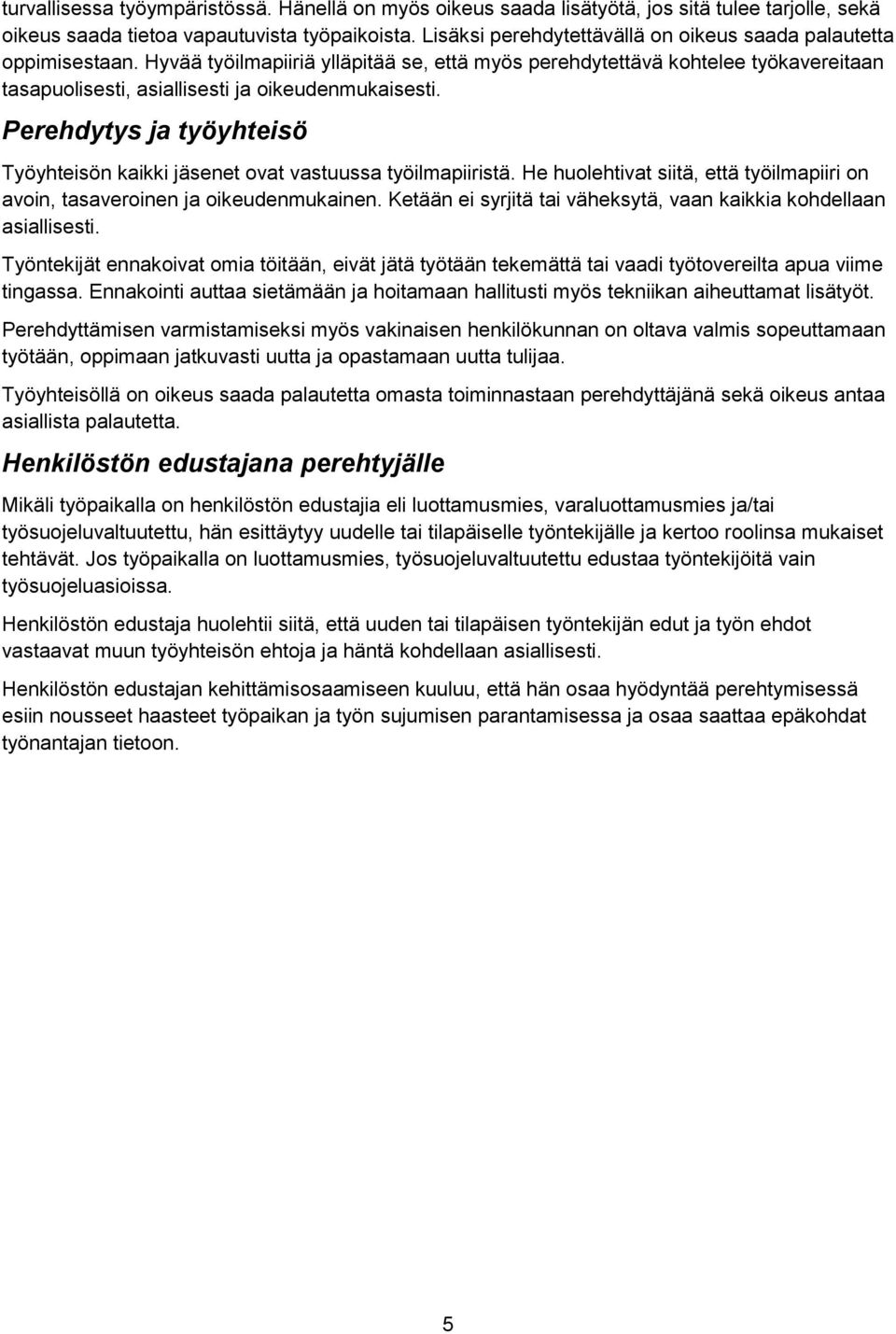 turvallisessa työympäristössä. Hänellä on myös oikeus saada lisätyötä, jos sitä tulee tarjolle, sekä oikeus saada tietoa vapautuvista työpaikoista. Lisäksi perehdytettävällä on oikeus saada palautetta oppimisestaan. Hyvää työilmapiiriä ylläpitää se, että myös perehdytettävä kohtelee työkavereitaan tasapuolisesti, asiallisesti ja oikeudenmukaisesti.

Perehdytys ja työyhteisö

Työyhteisön kaikki jäsenet ovat vastuussa työilmapiiristä. He huolehtivat siitä, että työilmapiiri on avoin, tasaveroinen ja oikeudenmukainen. Ketään ei syrjitä tai väheksytä, vaan kaikkia kohdellaan asiallisesti.

Työntekijät ennakoivat omia töitään, eivät jätä työtään tekemättä tai vaadi työtovereilta apua viime tingassa. Ennakointi auttaa sietämään ja hoitamaan hallitusti myös tekniikan aiheuttamat lisätyöt.

Perehdyttämisen varmistamiseksi myös vakinaisen henkilökunnan on oltava valmis sopeuttamaan työtään, oppimaan jatkuvasti uutta ja opastamaan uutta tulijaa.

Työyhteisöllä on oikeus saada palautetta omasta toiminnastaan perehdyttäjänä sekä oikeus antaa asiallista palautetta.

Henkilöstön edustajana perehtyjälle

Mikäli työpaikalla on henkilöstön edustajia eli luottamusmies, varaluottamusmies ja/tai työsuojeluvaltuutettu, hän esittäytyy uudelle tai tilapäiselle työntekijälle ja kertoo roolinsa mukaiset tehtävät. Jos työpaikalla on luottamusmies, työsuojeluvaltuutettu edustaa työntekijöitä vain työsuojeluasioissa.

Henkilöstön edustaja huolehtii siitä, että uuden tai tilapäisen työntekijän edut ja työn ehdot vastaavat muun työyhteisön ehtoja ja häntä kohdellaan asiallisesti.

Henkilöstön edustajan kehittämisosaamiseen kuuluu, että hän osaa hyödyntää perehtymisessä esiin nousseet haasteet työpaikan ja työn sujumisen parantamisessa ja osaa saattaa epäkohdat työnantajan tietoon.

5